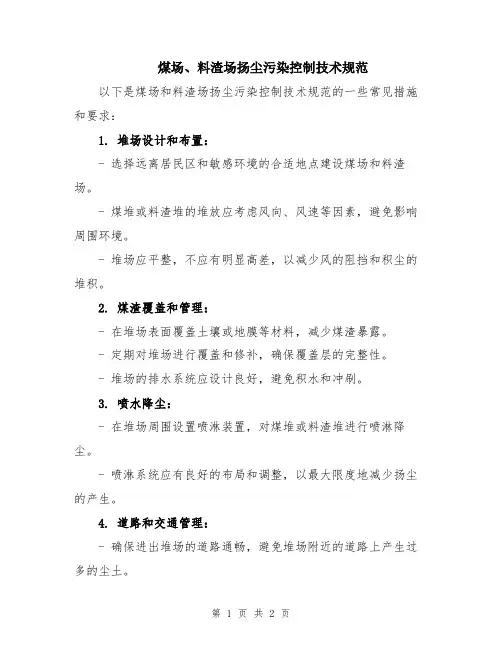 煤场、料渣场扬尘污染控制技术规范

以下是煤场和料渣场扬尘污染控制技术规范的一些常见措施和要求：

1. 堆场设计和布置：

- 选择远离居民区和敏感环境的合适地点建设煤场和料渣场。

- 煤堆或料渣堆的堆放应考虑风向、风速等因素，避免影响周围环境。

- 堆场应平整，不应有明显高差，以减少风的阻挡和积尘的堆积。

2. 煤渣覆盖和管理：

- 在堆场表面覆盖土壤或地膜等材料，减少煤渣暴露。

- 定期对堆场进行覆盖和修补，确保覆盖层的完整性。

- 堆场的排水系统应设计良好，避免积水和冲刷。

3. 喷水降尘：

- 在堆场周围设置喷淋装置，对煤堆或料渣堆进行喷淋降尘。

- 喷淋系统应有良好的布局和调整，以最大限度地减少扬尘的产生。

4. 道路和交通管理：

- 确保进出堆场的道路通畅，避免堆场附近的道路上产生过多的尘土。

第 1 页 共 2 页